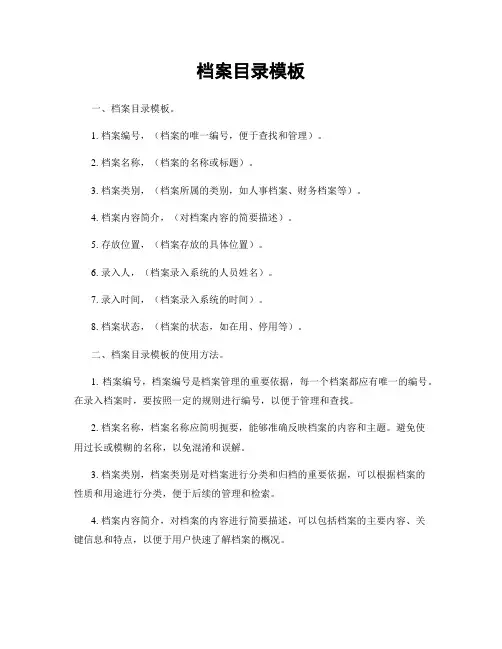 档案目录模板

一、档案目录模板。

1. 档案编号，（档案的唯一编号，便于查找和管理）。

2. 档案名称，（档案的名称或标题）。

3. 档案类别，（档案所属的类别，如人事档案、财务档案等）。

4. 档案内容简介，（对档案内容的简要描述）。

5. 存放位置，（档案存放的具体位置）。

6. 录入人，（档案录入系统的人员姓名）。

7. 录入时间，（档案录入系统的时间）。

8. 档案状态，（档案的状态，如在用、停用等）。

二、档案目录模板的使用方法。

1. 档案编号，档案编号是档案管理的重要依据，每一个档案都应有唯一的编号。在录入档案时，要按照一定的规则进行编号，以便于管理和查找。

2. 档案名称，档案名称应简明扼要，能够准确反映档案的内容和主题。避免使用过长或模糊的名称，以免混淆和误解。

3. 档案类别，档案类别是对档案进行分类和归档的重要依据，可以根据档案的性质和用途进行分类，便于后续的管理和检索。

4. 档案内容简介，对档案的内容进行简要描述，可以包括档案的主要内容、关键信息和特点，以便于用户快速了解档案的概况。